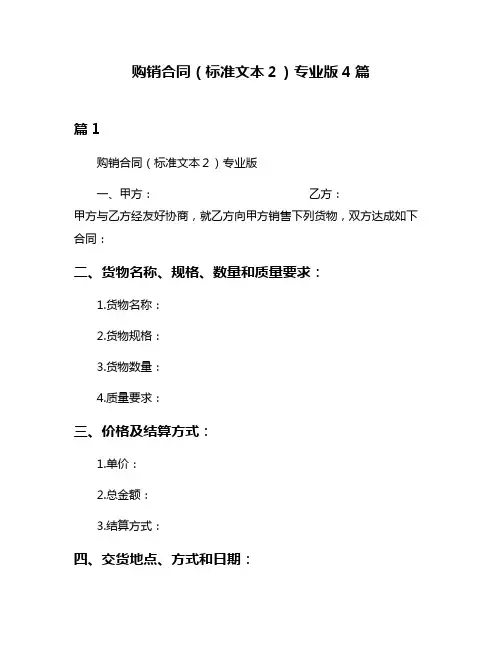 购销合同（标准文本 2 ）专业版 4 篇

篇 1

购销合同（标准文本 2 ）专业版

一、甲方： 乙方：

甲方与乙方经友好协商，就乙方向甲方销售下列货物，双方达成如下合同：

二、货物名称、规格、数量和质量要求：

1.货物名称：

2.货物规格：

3.货物数量：

4.质量要求：

三、价格及结算方式：

1.单价：

2.总金额：

3.结算方式：

四、交货地点、方式和日期：